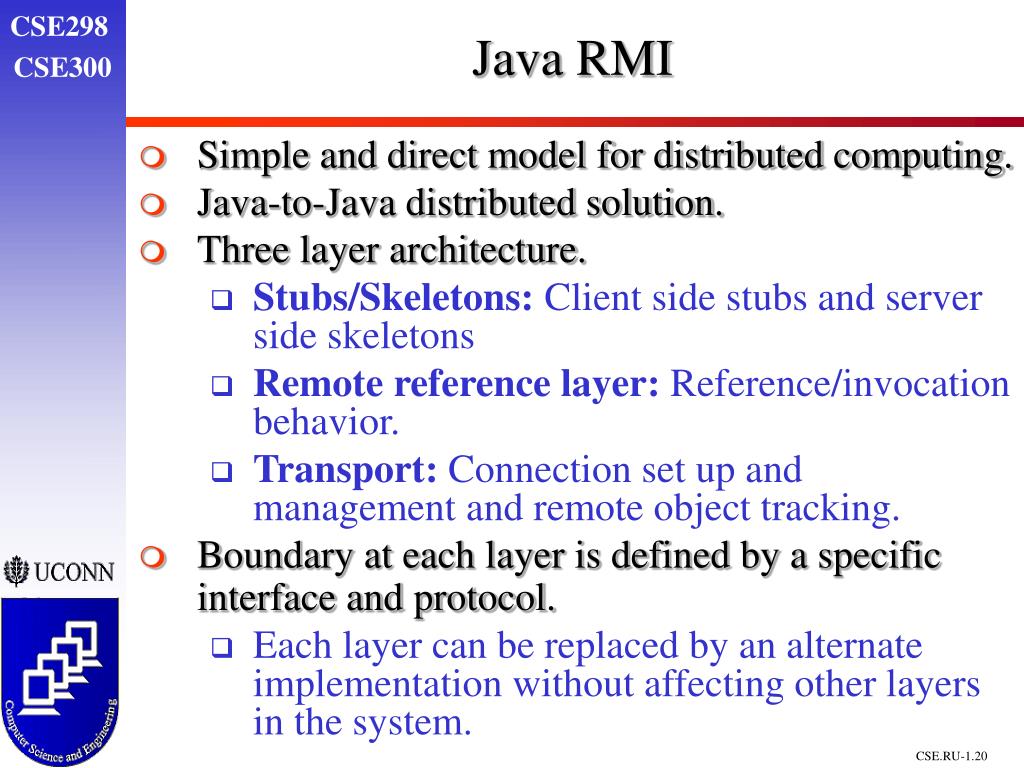 CSE298
CSE300

Java RMI

Simple and direct model for distributed computing.
Java-to-Java distributed solution.
Three layer architecture.
Stubs/Skeletons: Client side stubs and server side skeletons
Remote reference layer: Reference/invocation behavior.
Transport: Connection set up and management and remote object tracking.
Boundary at each layer is defined by a specific interface and protocol.
Each layer can be replaced by an alternate implementation without affecting other layers in the system.

UCONN

Computer Science and Engineering

CSE.RU-1.20